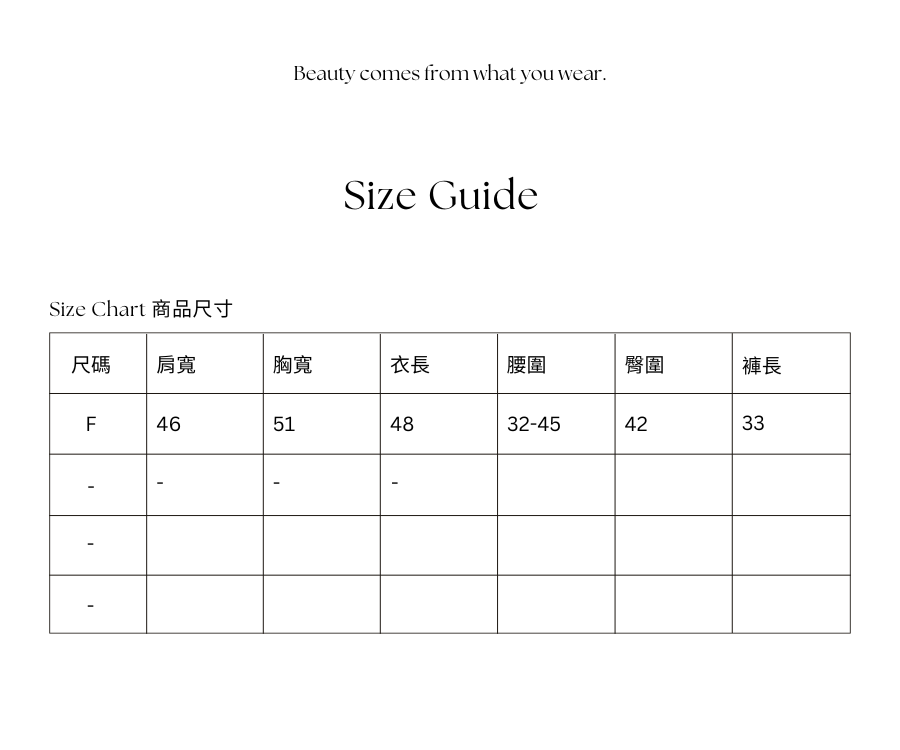 Beauty comes from what you wear.

Size Guide

Size Chart 商品尺寸

| 尺碼 | 肩寬 | 胸寬 | 衣長 | 腰圍 | 臀圍 | 褲長 |
|---|---|---|---|---|---|---|
| F | 46 | 51 | 48 | 32-45 | 42 | 33 |
| - | - | - | - | | | |
| - | | | | | | |
| - | | | | | | |